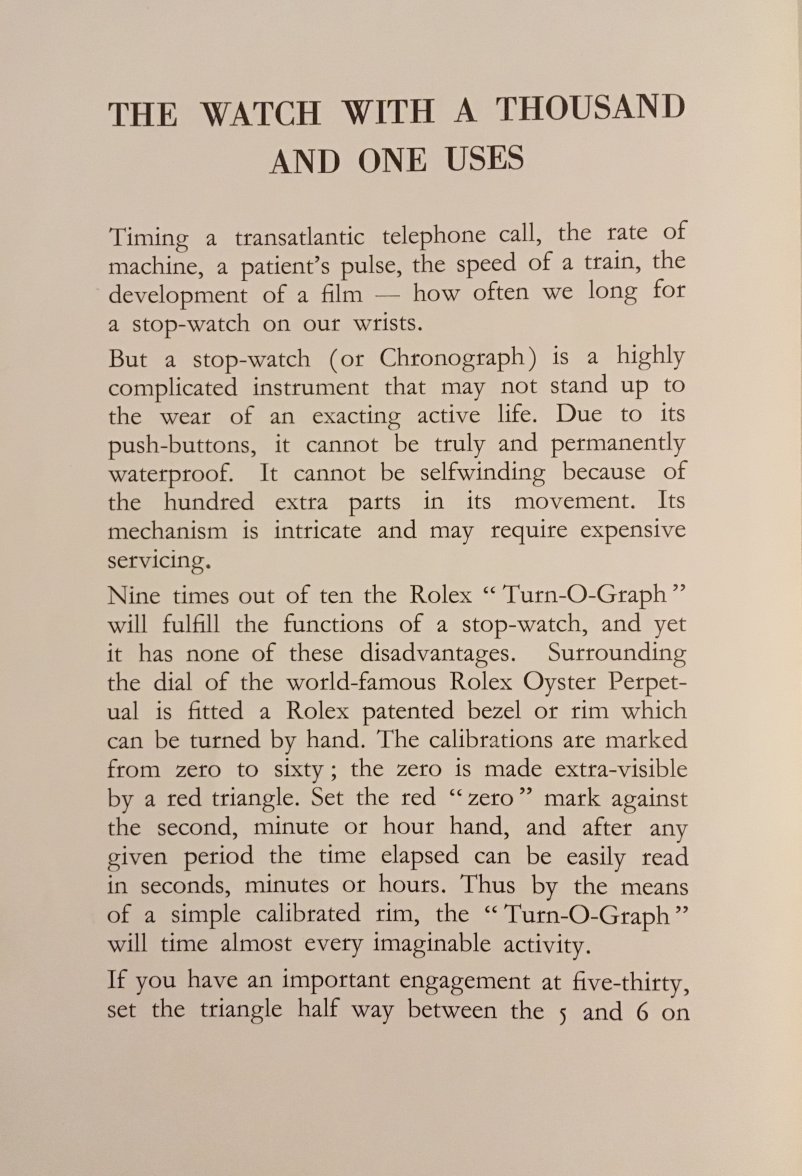 THE WATCH WITH A THOUSAND AND ONE USES

Timing a transatlantic telephone call, the rate of machine, a patient's pulse, the speed of a train, the development of a film — how often we long for a stop-watch on our wrists.

But a stop-watch (or Chronograph) is a highly complicated instrument that may not stand up to the wear of an exacting active life. Due to its push-buttons, it cannot be truly and permanently waterproof. It cannot be selfwinding because of the hundred extra parts in its movement. Its mechanism is intricate and may require expensive servicing.

Nine times out of ten the Rolex "Turn-O-Graph" will fulfill the functions of a stop-watch, and yet it has none of these disadvantages. Surrounding the dial of the world-famous Rolex Oyster Perpetual is fitted a Rolex patented bezel or rim which can be turned by hand. The calibrations are marked from zero to sixty; the zero is made extra-visible by a red triangle. Set the red "zero" mark against the second, minute or hour hand, and after any given period the time elapsed can be easily read in seconds, minutes or hours. Thus by the means of a simple calibrated rim, the "Turn-O-Graph" will time almost every imaginable activity.

If you have an important engagement at five-thirty, set the triangle half way between the 5 and 6 on